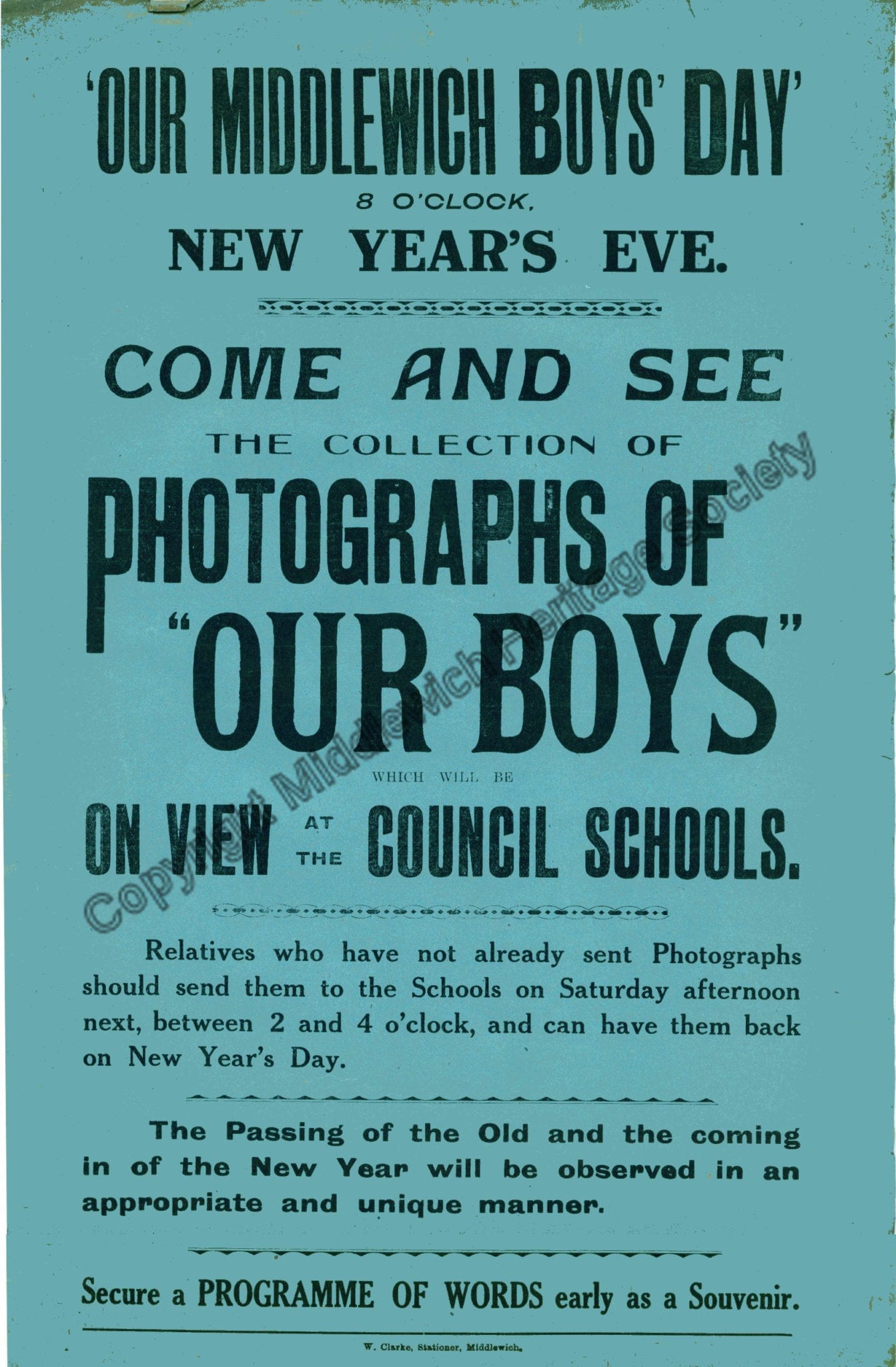 'OUR MIDDLEWICH BOYS' DAY'

8 O'CLOCK,

NEW YEAR'S EVE.

COME AND SEE

THE COLLECTION OF

PHOTOGRAPHS OF "OUR BOYS"

WHICH WILL BE

ON VIEW AT THE COUNCIL SCHOOLS.

Copyright Middlewich Heritage Society

Relatives who have not already sent Photographs should send them to the Schools on Saturday afternoon next, between 2 and 4 o'clock, and can have them back on New Year's Day.

The Passing of the Old and the coming in of the New Year will be observed in an appropriate and unique manner.

Secure a PROGRAMME OF WORDS early as a Souvenir.

W. Clarke, Stationer, Middlewich.